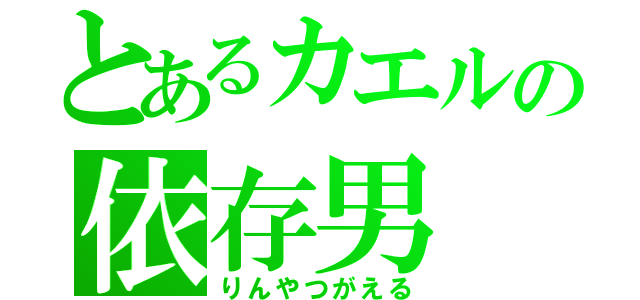 とあるカエルの
依存男
りんやつがえる